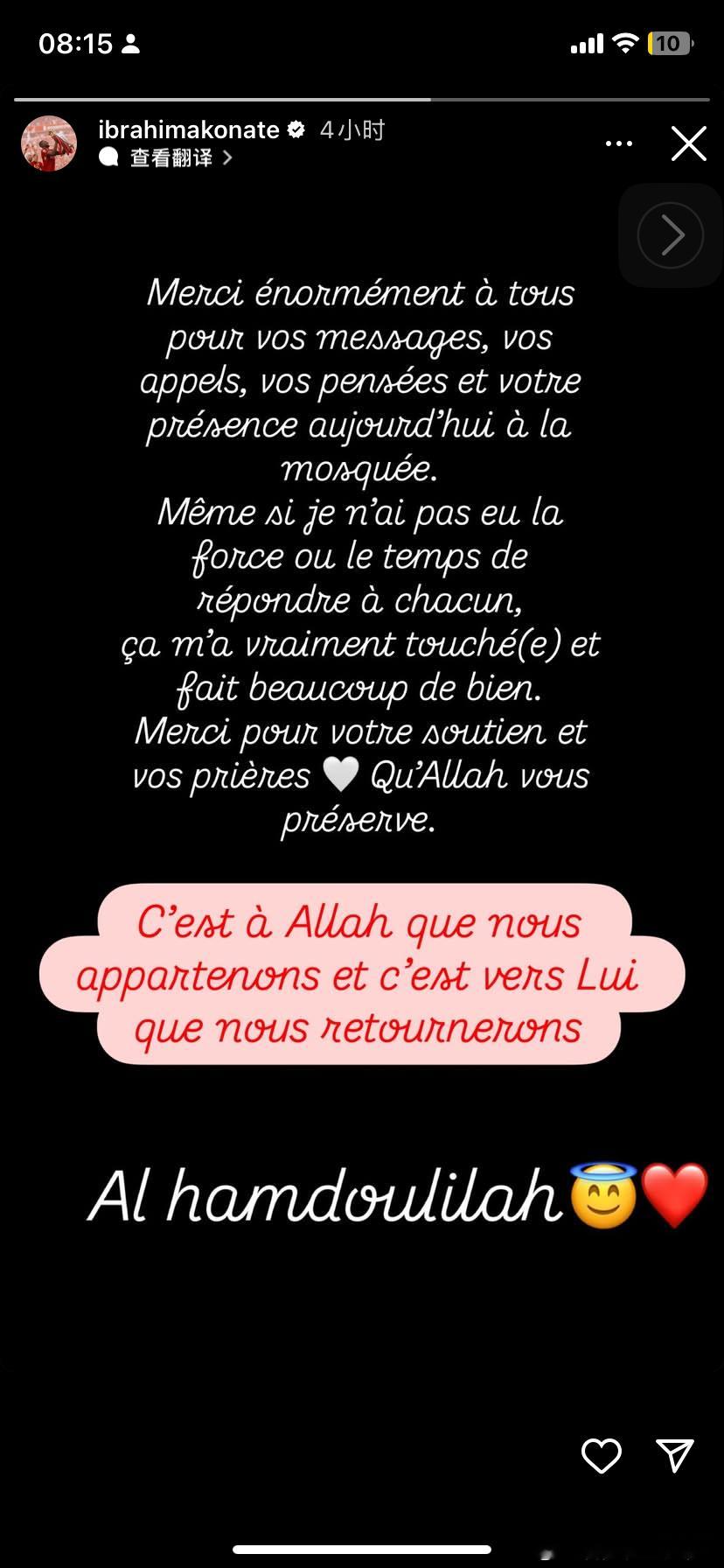 08:15

10

ibrahimakonate 4小时

查看翻译 >

Merci énormément à tous pour vos messages, vos appels, vos pensées et votre présence aujourd'hui à la mosquée.
Même si je n'ai pas eu la force ou le temps de répondre à chacun,
ça m'a vraiment touché(e) et fait beaucoup de bien.
Merci pour votre soutien et vos prières 🤍 Qu'Allah vous préserve.

C'est à Allah que nous appartenons et c'est vers Lui que nous retournerons

Al hamdoulilah😇❤️